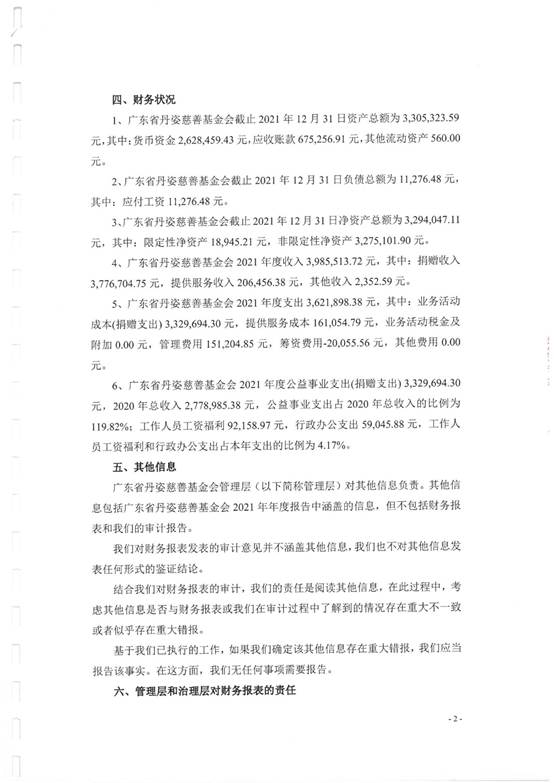 四、财务状况

1、广东省丹姿慈善基金会截止 2021 年 12 月 31 日资产总额为 3,305,323.59 元，其中：货币资金 2,628,459.43 元，应收账款 675,256.91 元，其他流动资产 560.00 元。

2、广东省丹姿慈善基金会截止 2021 年 12 月 31 日负债总额为 11,276.48 元，其中：应付工资 11,276.48 元。

3、广东省丹姿慈善基金会截止 2021 年 12 月 31 日净资产总额为 3,294,047.11 元，其中：限定性净资产 18,945.21 元，非限定性净资产 3,275,101.90 元。

4、广东省丹姿慈善基金会 2021 年度收入 3,985,513.72 元，其中：捐赠收入 3,776,704.75 元，提供服务收入 206,456.38 元，其他收入 2,352.59 元。

5、广东省丹姿慈善基金会 2021 年度支出 3,621,898.38 元，其中：业务活动成本(捐赠支出) 3,329,694.30 元，提供服务成本 161,054.79 元，业务活动税金及附加 0.00 元，管理费用 151,204.85 元，筹资费用-20,055.56 元，其他费用 0.00 元。

6、广东省丹姿慈善基金会 2021 年度公益事业支出(捐赠支出) 3,329,694.30 元，2020 年总收入 2,778,985.38 元，公益事业支出占 2020 年总收入的比例为 119.82%；工作人员工资福利 92,158.97 元，行政办公支出 59,045.88 元，工作人员工资福利和行政办公支出占本年支出的比例为 4.17%。

五、其他信息

广东省丹姿慈善基金会管理层（以下简称管理层）对其他信息负责。其他信息包括广东省丹姿慈善基金会 2021 年年度报告中涵盖的信息，但不包括财务报表和我们的审计报告。

我们对财务报表发表的审计意见并不涵盖其他信息，我们也不对其他信息发表任何形式的鉴证结论。

结合我们对财务报表的审计，我们的责任是阅读其他信息，在此过程中，考虑其他信息是否与财务报表或我们在审计过程中了解到的情况存在重大不一致或者似乎存在重大错报。

基于我们已执行的工作，如果我们确定该其他信息存在重大错报，我们应当报告该事实。在这方面，我们无任何事项需要报告。

六、管理层和治理层对财务报表的责任

- 2 -